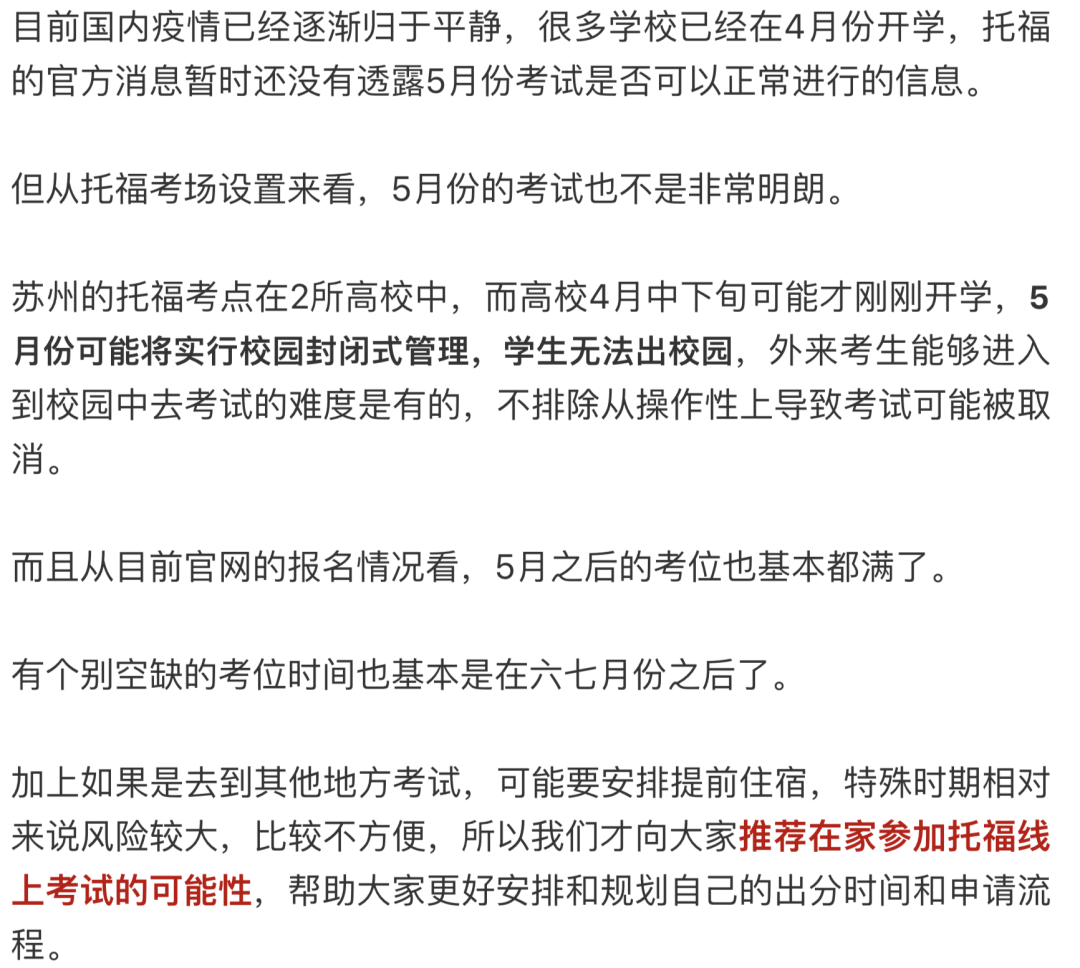 目前国内疫情已经逐渐归于平静，很多学校已经在4月份开学，托福的官方消息暂时还没有透露5月份考试是否可以正常进行的信息。

但从托福考场设置来看，5月份的考试也不是非常明朗。

苏州的托福考点在2所高校中，而高校4月中下旬可能才刚刚开学，5月份可能将实行校园封闭式管理，学生无法出校园，外来考生能够进入到校园中去考试的难度是有的，不排除从操作性上导致考试可能被取消。

而且从目前官网的报名情况看，5月之后的考位也基本都满了。

有个别空缺的考位时间也基本是在六七月份之后了。

加上如果是去到其他地方考试，可能要安排提前住宿，特殊时期相对来说风险较大，比较不方便，所以我们才向大家推荐在家参加托福线上考试的可能性，帮助大家更好安排和规划自己的出分时间和申请流程。